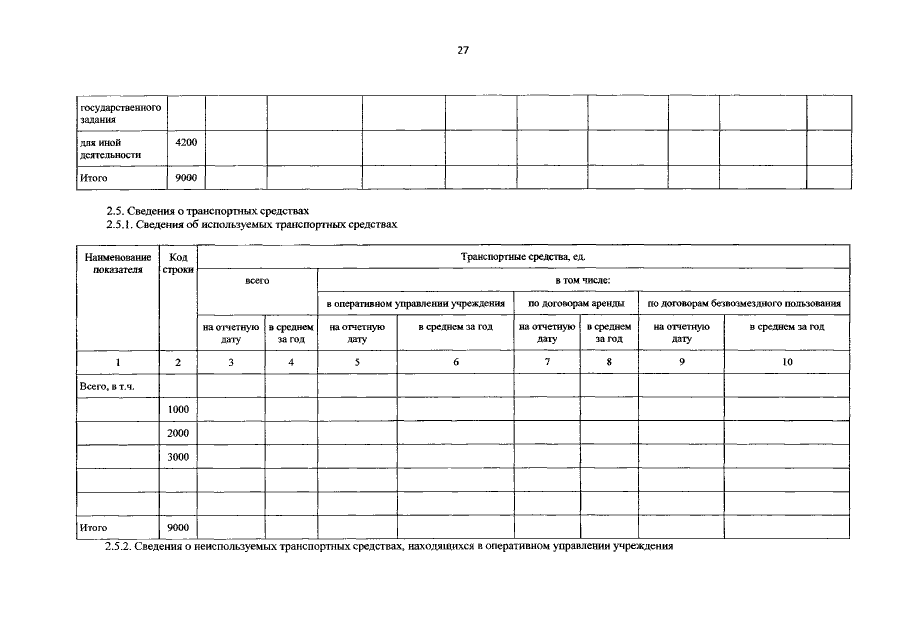 27

| государственного задания | | | | | | | | | | |
|---|---|---|---|---|---|---|---|---|---|---|
| для иной деятельности | 4200 | | | | | | | | | |
| Итого | 9000 | | | | | | | | | |

2.5. Сведения о транспортных средствах
2.5.1. Сведения об используемых транспортных средствах

| Наименование показателя | Код строки | Транспортные средства, ед. | | | | | | | |
|---|---|---|---|---|---|---|---|---|---|
| | | всего | | в том числе: | | | | | |
| | | | | в оперативном управлении учреждения | | по договорам аренды | | по договорам безвозмездного пользования | |
| | | на отчетную дату | в среднем за год | на отчетную дату | в среднем за год | на отчетную дату | в среднем за год | на отчетную дату | в среднем за год |
| 1 | 2 | 3 | 4 | 5 | 6 | 7 | 8 | 9 | 10 |
| Всего, в т.ч. | | | | | | | | | |
| | 1000 | | | | | | | | |
| | 2000 | | | | | | | | |
| | 3000 | | | | | | | | |
| | | | | | | | | | |
| | | | | | | | | | |
| Итого | 9000 | | | | | | | | |

2.5.2. Сведения о неиспользуемых транспортных средствах, находящихся в оперативном управлении учреждения